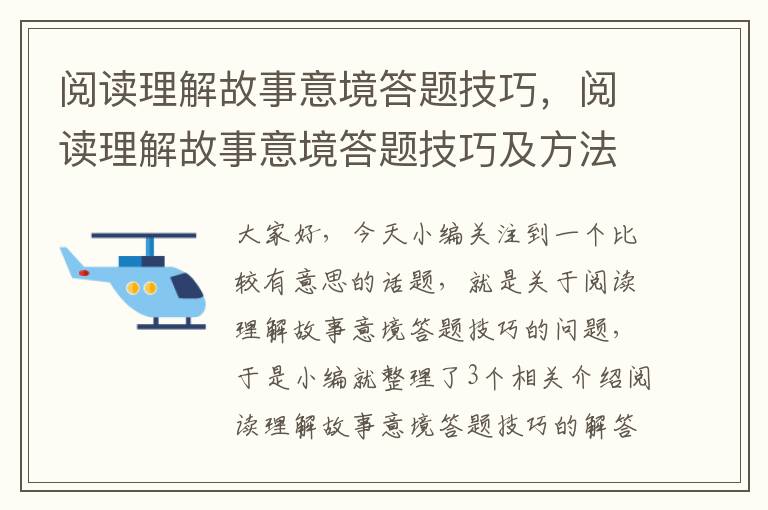 阅读理解故事意境答题技巧，阅读理解故事意境答题技巧及方法

大家好，今天小编关注到一个比较有意思的话题，就是关于阅读理解故事意境答题技巧的问题，于是小编就整理了3个相关介绍阅读理解故事意境答题技巧的解答